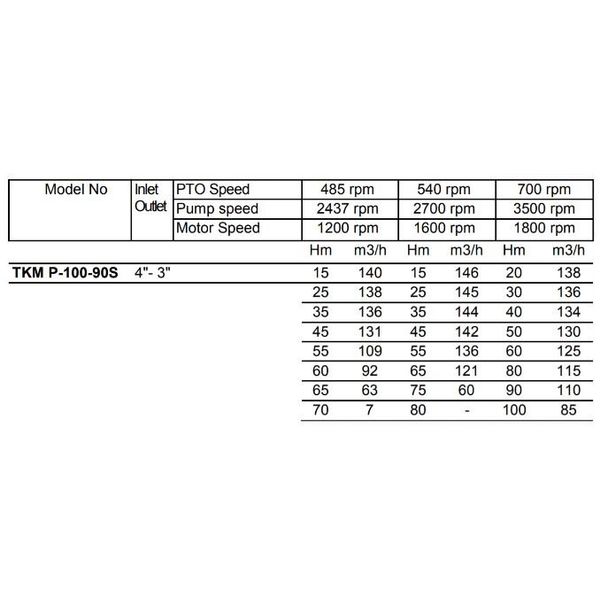 | Model No | Inlet Outlet | PTO Speed | 485 rpm | | 540 rpm | | 700 rpm | |
|---|---|---|---|---|---|---|---|---|
| | | Pump speed | 2437 rpm | | 2700 rpm | | 3500 rpm | |
| | | Motor Speed | 1200 rpm | | 1600 rpm | | 1800 rpm | |
| | | | Hm | m3/h | Hm | m3/h | Hm | m3/h |
| **TKM P-100-90S** | 4"- 3" | | 15 | 140 | 15 | 146 | 20 | 138 |
| | | | 25 | 138 | 25 | 145 | 30 | 136 |
| | | | 35 | 136 | 35 | 144 | 40 | 134 |
| | | | 45 | 131 | 45 | 142 | 50 | 130 |
| | | | 55 | 109 | 55 | 136 | 60 | 125 |
| | | | 60 | 92 | 65 | 121 | 80 | 115 |
| | | | 65 | 63 | 75 | 60 | 90 | 110 |
| | | | 70 | 7 | 80 | - | 100 | 85 |